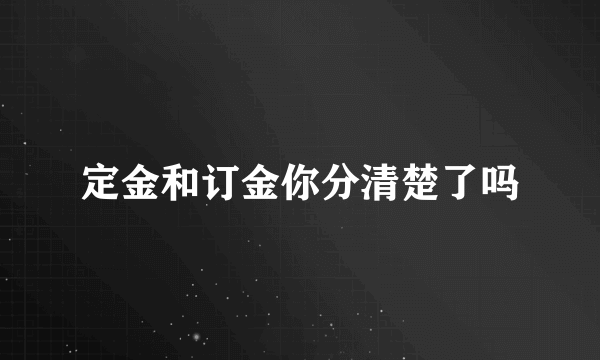 定金和订金你分清楚了吗